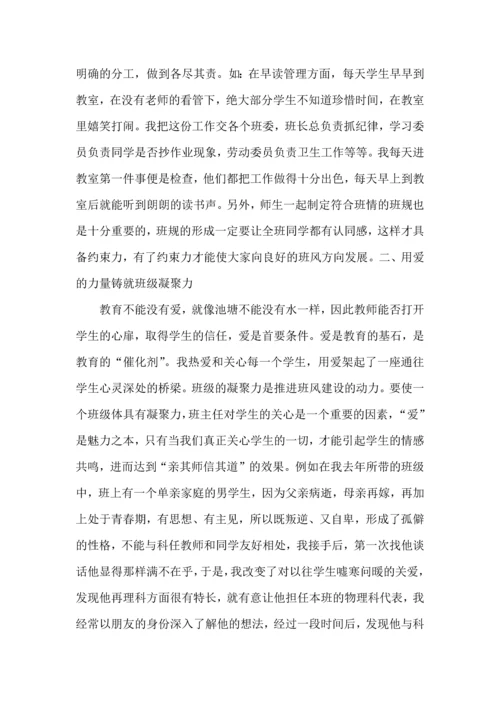 明确的分工，做到各尽其责。如：在早读管理方面，每天学生早早到教室，在没有老师的看管下，绝大部分学生不知道珍惜时间，在教室里嬉笑打闹。我把这份工作交各个班委，班长总负责抓纪律，学习委员负责同学是否抄作业现象，劳动委员负责卫生工作等等。我每天进教室第一件事便是检查，他们都把工作做得十分出色，每天早上到教室后就能听到朗朗的读书声。另外，师生一起制定符合班情的班规也是十分重要的，班规的形成一定要让全班同学都有认同感，这样才具备约束力，有了约束力才能使大家向良好的班风方向发展。二、用爱的力量铸就班级凝聚力

教育不能没有爱，就像池塘不能没有水一样，因此教师能否打开学生的心扉，取得学生的信任，爱是首要条件。爱是教育的基石，是教育的“催化剂”。我热爱和关心每一个学生，用爱架起了一座通往学生心灵深处的桥梁。班级的凝聚力是推进班风建设的动力。要使一个班级体具有凝聚力，班主任对学生的关心是一个重要的因素，“爱”是魅力之本，只有当我们真正关心学生的一切，才能引起学生的情感共鸣，进而达到“亲其师信其道”的效果。例如在我去年所带的班级中，班上有一个单亲家庭的男学生，因为父亲病逝，母亲再嫁，再加上处于青春期，有思想、有主见，所以既叛逆、又自卑，形成了孤僻的性格，不能与科任教师和同学友好相处，我接手后，第一次找他谈话他显得那样满不在乎，于是，我改变了对以往学生嘘寒问暖的关爱，发现他再理科方面很有特长，就有意让他担任本班的物理科代表，我经常以朋友的身份深入了解他的想法，经过一段时间后，发现他与科